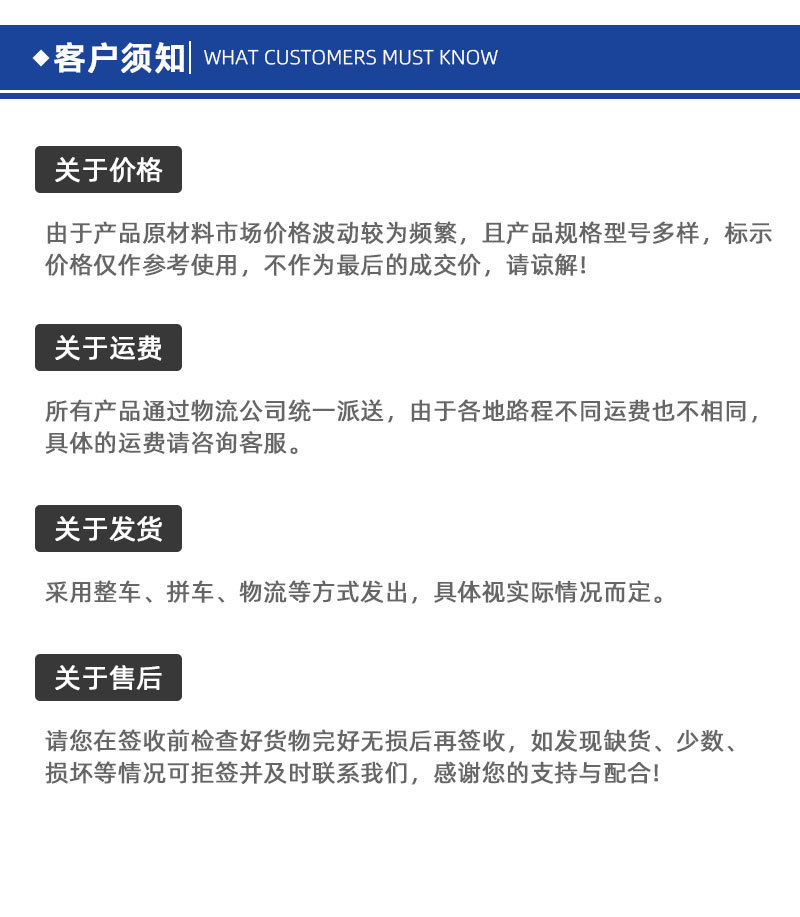 ◆客户须知 WHAT CUSTOMERS MUST KNOW

关于价格

由于产品原材料市场价格波动较为频繁，且产品规格型号多样，标示价格仅作参考使用，不作为最后的成交价，请谅解!

关于运费

所有产品通过物流公司统一派送，由于各地路程不同运费也不相同，具体的运费请咨询客服。

关于发货

采用整车、拼车、物流等方式发出，具体视实际情况而定。

关于售后

请您在签收前检查好货物完好无损后再签收，如发现缺货、少数、损坏等情况可拒签并及时联系我们，感谢您的支持与配合!